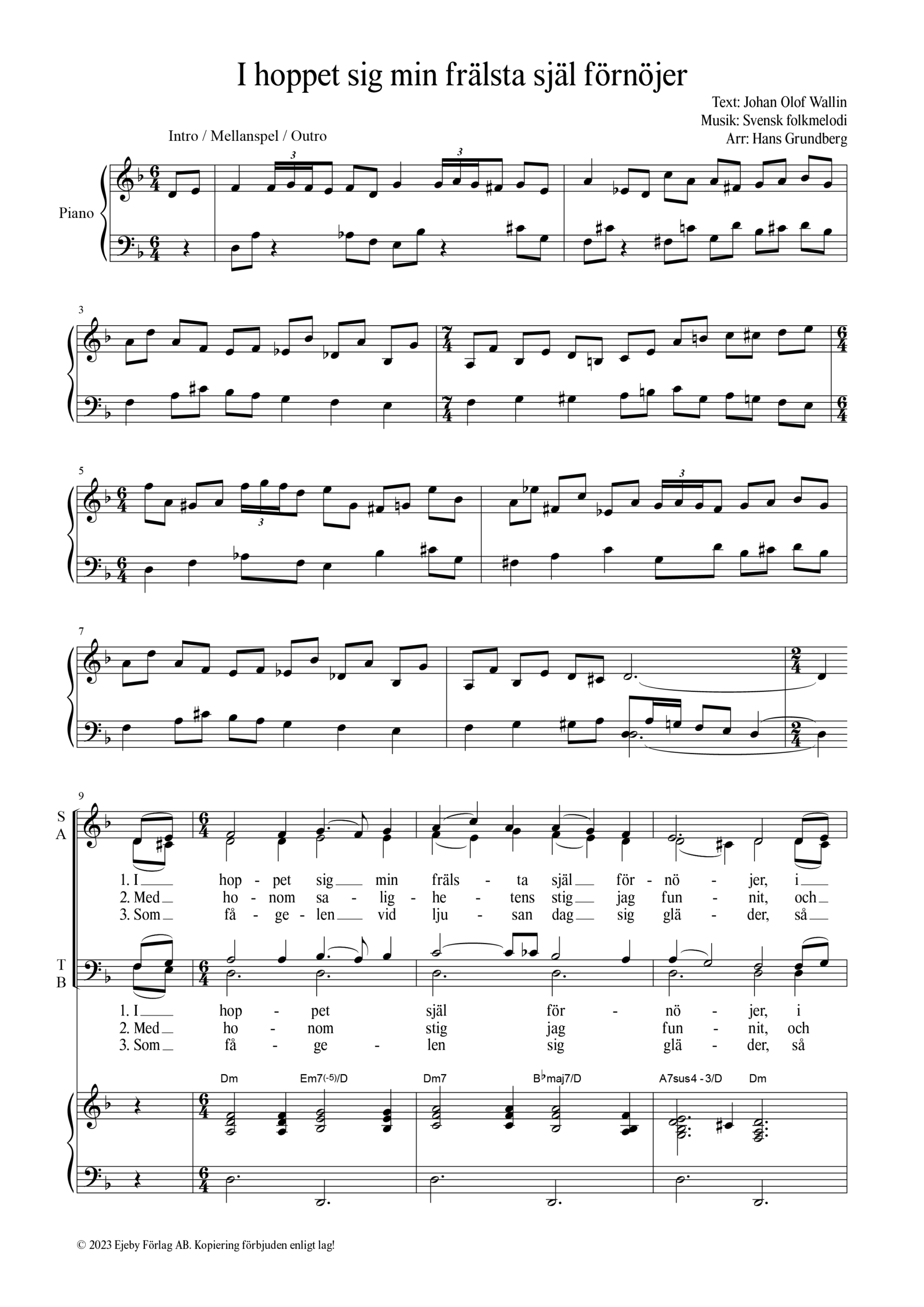 I hoppet sig min frälsta själ förnöjer

Text: Johan Olof Wallin
Musik: Svensk folkmelodi
Arr: Hans Grundberg

Intro / Mellanspel / Outro

Piano

3

5

7

9

S
A

1. I hop - pet sig min fräls - ta själ för - nö - jer, i
2. Med ho - nom sa - lig - he - tens stig jag fun - nit, och
3. Som få - ge - len vid lju - san dag sig glä - der, så

T
B

1. I hop - pet själ för - nö - jer, i
2. Med ho - nom stig jag fun - nit, och
3. Som få - ge - len sig glä - der, så

Dm Em7(-5)/D Dm7 B♭maj7/D A7sus4 -3/D Dm

© 2023 Ejeby Förlag AB. Kopiering förbjuden enligt lag!